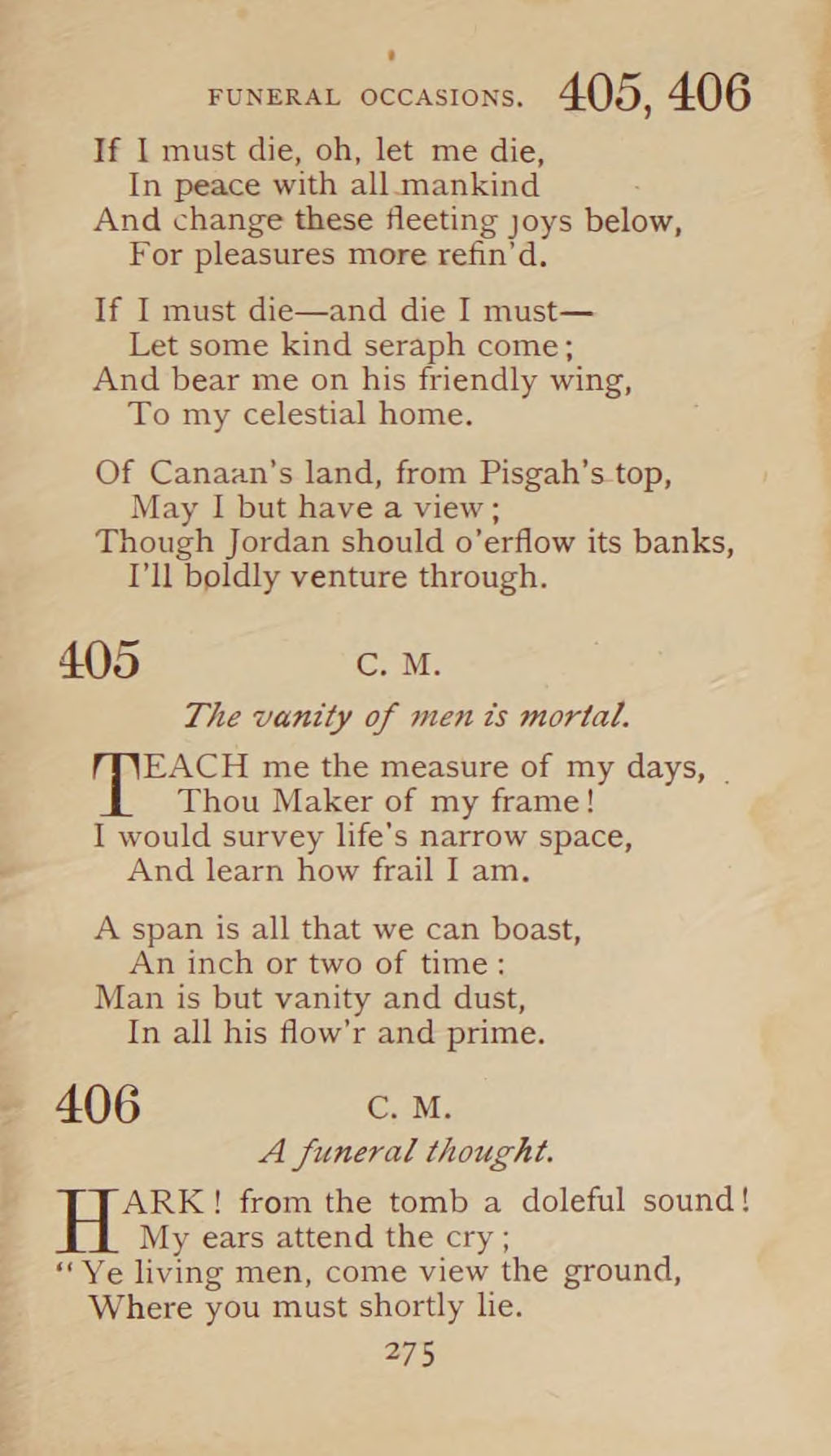 FUNERAL OCCASIONS. 405, 406

If I must die, oh, let me die,
In peace with all mankind
And change these fleeting joys below,
For pleasures more refin'd.

If I must die—and die I must—
Let some kind seraph come;
And bear me on his friendly wing,
To my celestial home.

Of Canaan's land, from Pisgah's top,
May I but have a view;
Though Jordan should o'erflow its banks,
I'll boldly venture through.

405 C. M.

The vanity of men is mortal.

TEACH me the measure of my days,
Thou Maker of my frame!
I would survey life's narrow space,
And learn how frail I am.

A span is all that we can boast,
An inch or two of time:
Man is but vanity and dust,
In all his flow'r and prime.

406 C. M.

A funeral thought.

HARK! from the tomb a doleful sound!
My ears attend the cry;
"Ye living men, come view the ground,
Where you must shortly lie.

275